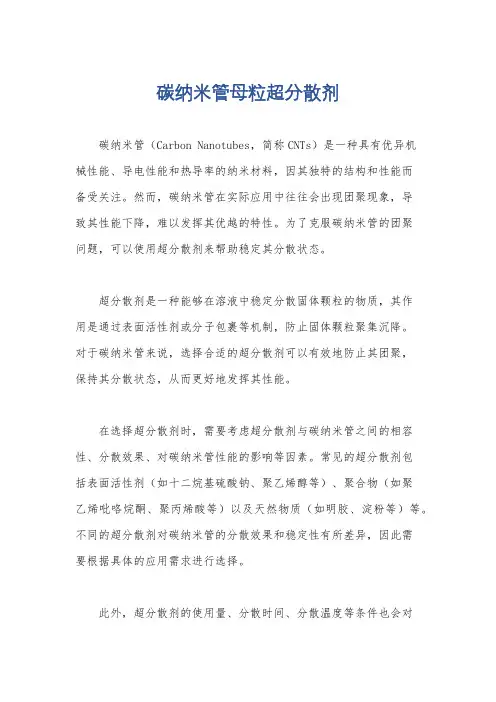 碳纳米管母粒超分散剂

碳纳米管（Carbon Nanotubes，简称 CNTs）是一种具有优异机械性能、导电性能和热导率的纳米材料，因其独特的结构和性能而备受关注。然而，碳纳米管在实际应用中往往会出现团聚现象，导致其性能下降，难以发挥其优越的特性。为了克服碳纳米管的团聚问题，可以使用超分散剂来帮助稳定其分散状态。

超分散剂是一种能够在溶液中稳定分散固体颗粒的物质，其作用是通过表面活性剂或分子包裹等机制，防止固体颗粒聚集沉降。对于碳纳米管来说，选择合适的超分散剂可以有效地防止其团聚，保持其分散状态，从而更好地发挥其性能。

在选择超分散剂时，需要考虑超分散剂与碳纳米管之间的相容性、分散效果、对碳纳米管性能的影响等因素。常见的超分散剂包括表面活性剂（如十二烷基硫酸钠、聚乙烯醇等）、聚合物（如聚乙烯吡咯烷酮、聚丙烯酸等）以及天然物质（如明胶、淀粉等）等。不同的超分散剂对碳纳米管的分散效果和稳定性有所差异，因此需要根据具体的应用需求进行选择。

此外，超分散剂的使用量、分散时间、分散温度等条件也会对